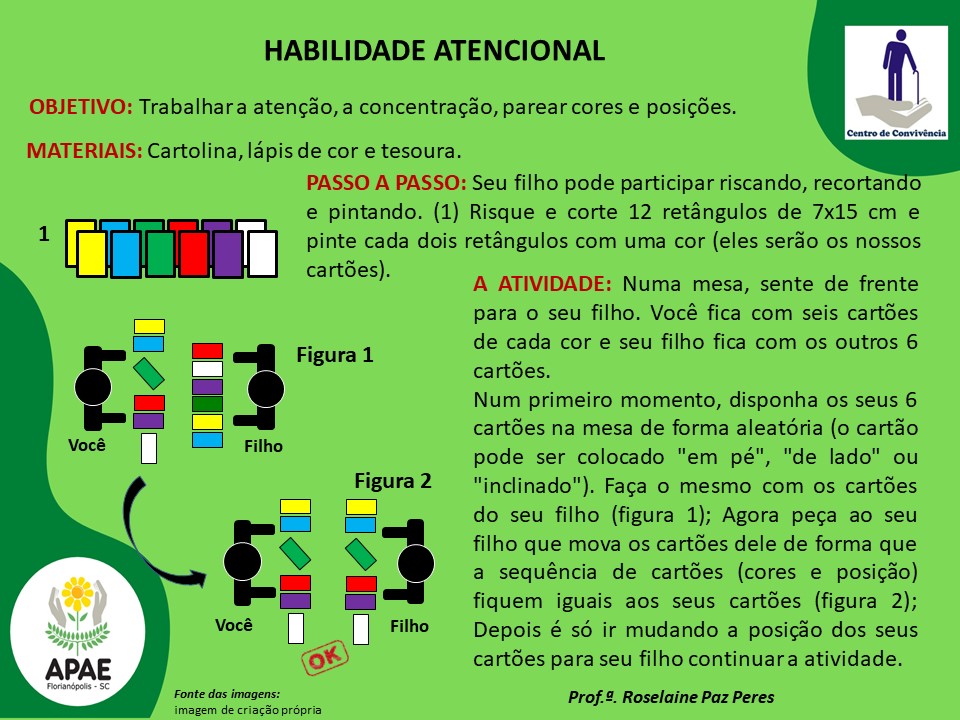 HABILIDADE ATENCIONAL

Centro de Convivência

OBJETIVO: Trabalhar a atenção, a concentração, parear cores e posições.

MATERIAIS: Cartolina, lápis de cor e tesoura.

PASSO A PASSO: Seu filho pode participar riscando, recortando e pintando. (1) Risque e corte 12 retângulos de 7x15 cm e pinte cada dois retângulos com uma cor (eles serão os nossos cartões).

1

A ATIVIDADE: Numa mesa, sente de frente para o seu filho. Você fica com seis cartões de cada cor e seu filho fica com os outros 6 cartões.

Num primeiro momento, disponha os seus 6 cartões na mesa de forma aleatória (o cartão pode ser colocado "em pé", "de lado" ou "inclinado"). Faça o mesmo com os cartões do seu filho (figura 1); Agora peça ao seu filho que mova os cartões dele de forma que a sequência de cartões (cores e posição) fiquem iguais aos seus cartões (figura 2); Depois é só ir mudando a posição dos seus cartões para seu filho continuar a atividade.

Figura 1

Você

Filho

Figura 2

Você

Filho

OK

APAE
Florianópolis - SC

Fonte das imagens:
imagem de criação própria

Prof.ª. Roselaine Paz Peres